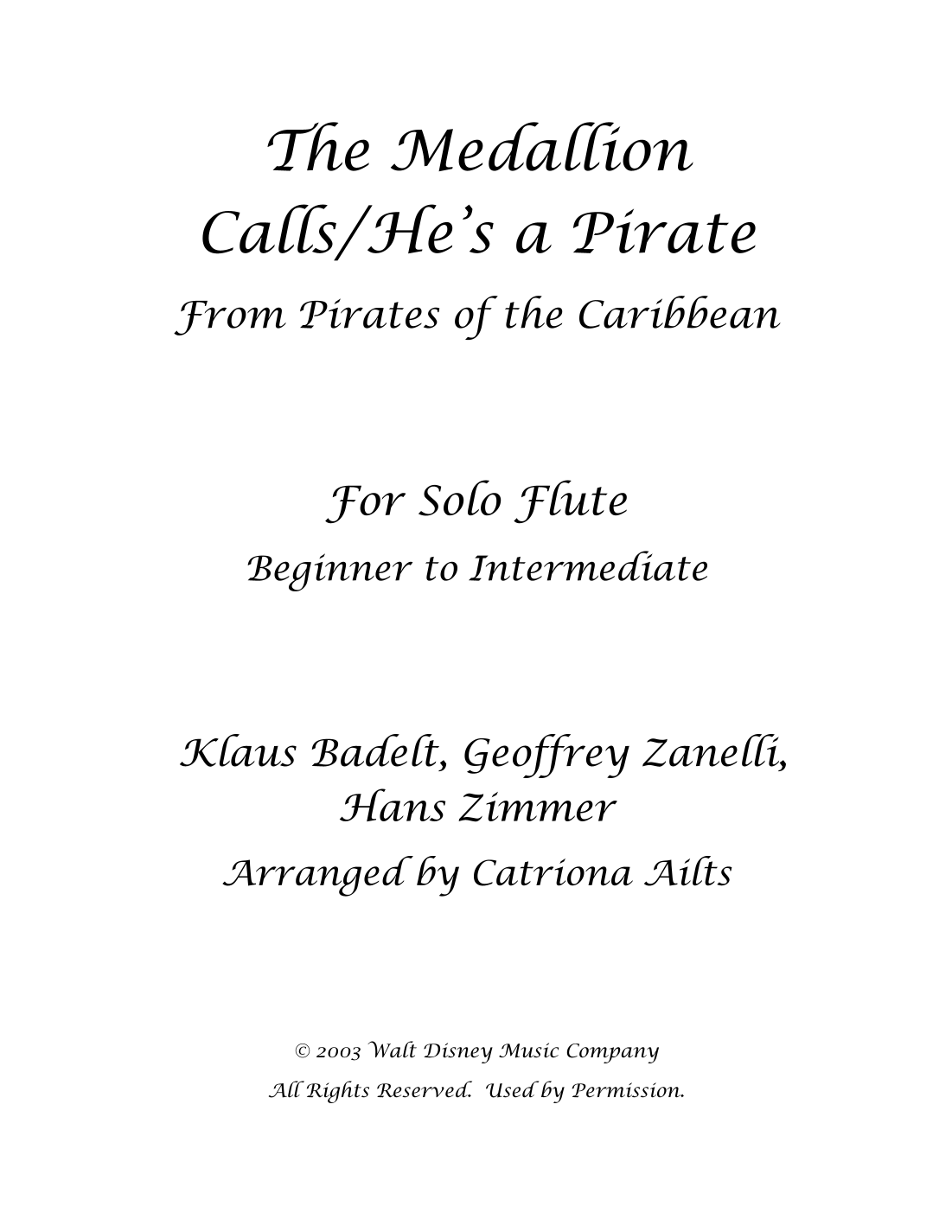 The Medallion Calls/He's a Pirate

From Pirates of the Caribbean

For Solo Flute

Beginner to Intermediate

Klaus Badelt, Geoffrey Zanelli, Hans Zimmer

Arranged by Catriona Ailts

© 2003 Walt Disney Music Company

All Rights Reserved. Used by Permission.